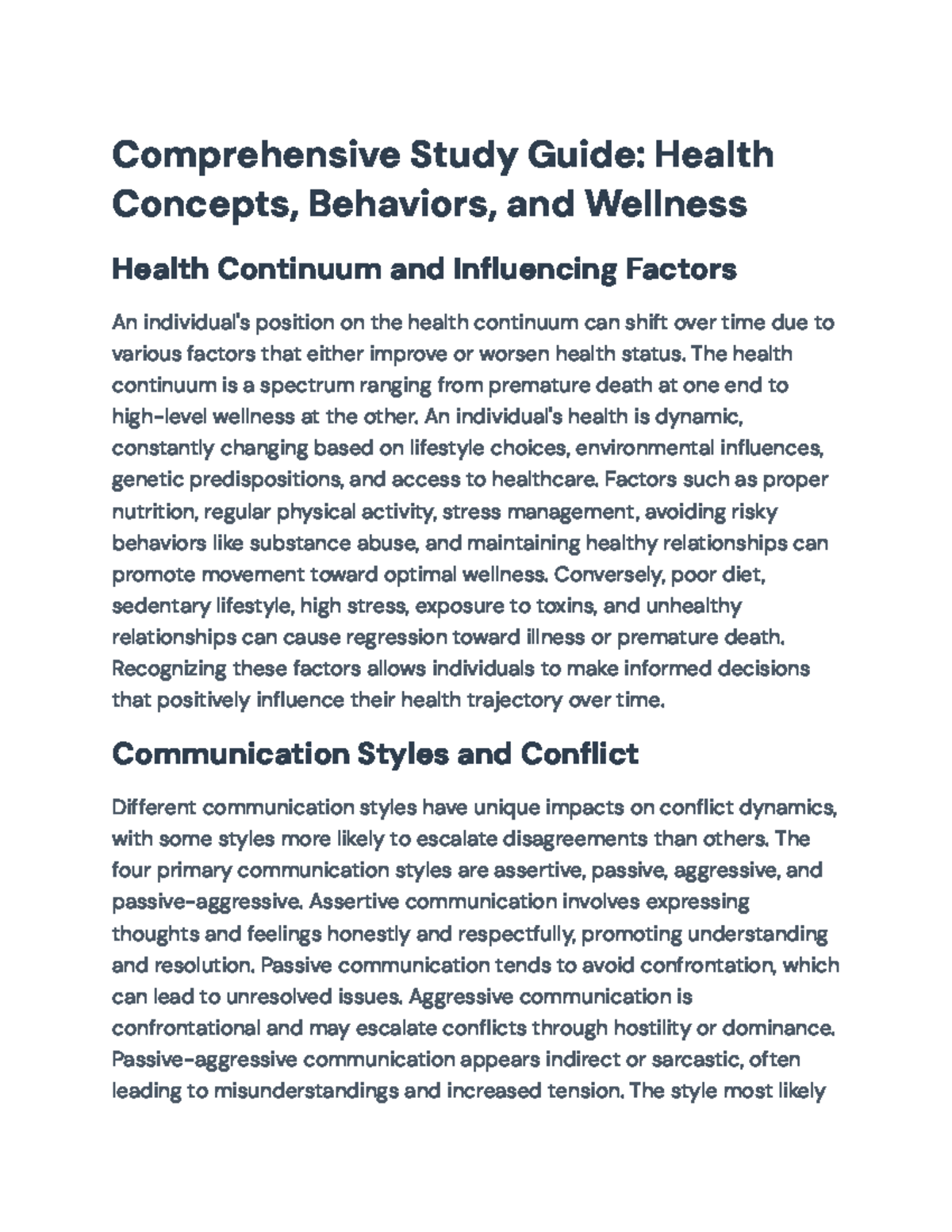 Comprehensive Study Guide: Health Concepts, Behaviors, and Wellness

Health Continuum and Influencing Factors

An individual's position on the health continuum can shift over time due to various factors that either improve or worsen health status. The health continuum is a spectrum ranging from premature death at one end to high-level wellness at the other. An individual's health is dynamic, constantly changing based on lifestyle choices, environmental influences, genetic predispositions, and access to healthcare. Factors such as proper nutrition, regular physical activity, stress management, avoiding risky behaviors like substance abuse, and maintaining healthy relationships can promote movement toward optimal wellness. Conversely, poor diet, sedentary lifestyle, high stress, exposure to toxins, and unhealthy relationships can cause regression toward illness or premature death. Recognizing these factors allows individuals to make informed decisions that positively influence their health trajectory over time.

Communication Styles and Conflict

Different communication styles have unique impacts on conflict dynamics, with some styles more likely to escalate disagreements than others. The four primary communication styles are assertive, passive, aggressive, and passive-aggressive. Assertive communication involves expressing thoughts and feelings honestly and respectfully, promoting understanding and resolution. Passive communication tends to avoid confrontation, which can lead to unresolved issues. Aggressive communication is confrontational and may escalate conflicts through hostility or dominance. Passive-aggressive communication appears indirect or sarcastic, often leading to misunderstandings and increased tension. The style most likely